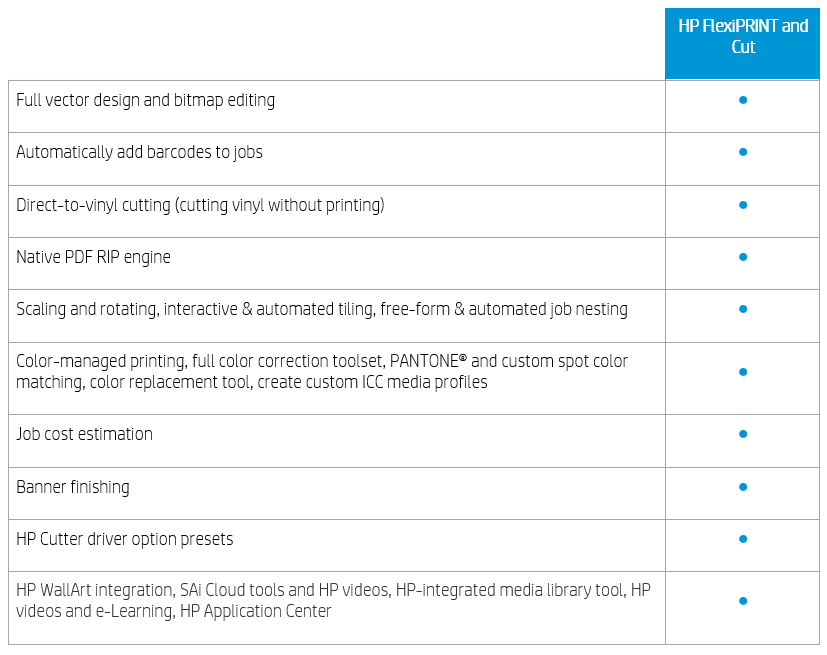 |  | HP FlexiPRINT and Cut |
|---|---|
| Full vector design and bitmap editing | • |
| Automatically add barcodes to jobs | • |
| Direct-to-vinyl cutting (cutting vinyl without printing) | • |
| Native PDF RIP engine | • |
| Scaling and rotating, interactive & automated tiling, free-form & automated job nesting | • |
| Color-managed printing, full color correction toolset, PANTONE® and custom spot color matching, color replacement tool, create custom ICC media profiles | • |
| Job cost estimation | • |
| Banner finishing | • |
| HP Cutter driver option presets | • |
| HP WallArt integration, SAi Cloud tools and HP videos, HP-integrated media library tool, HP videos and e-Learning, HP Application Center | • |